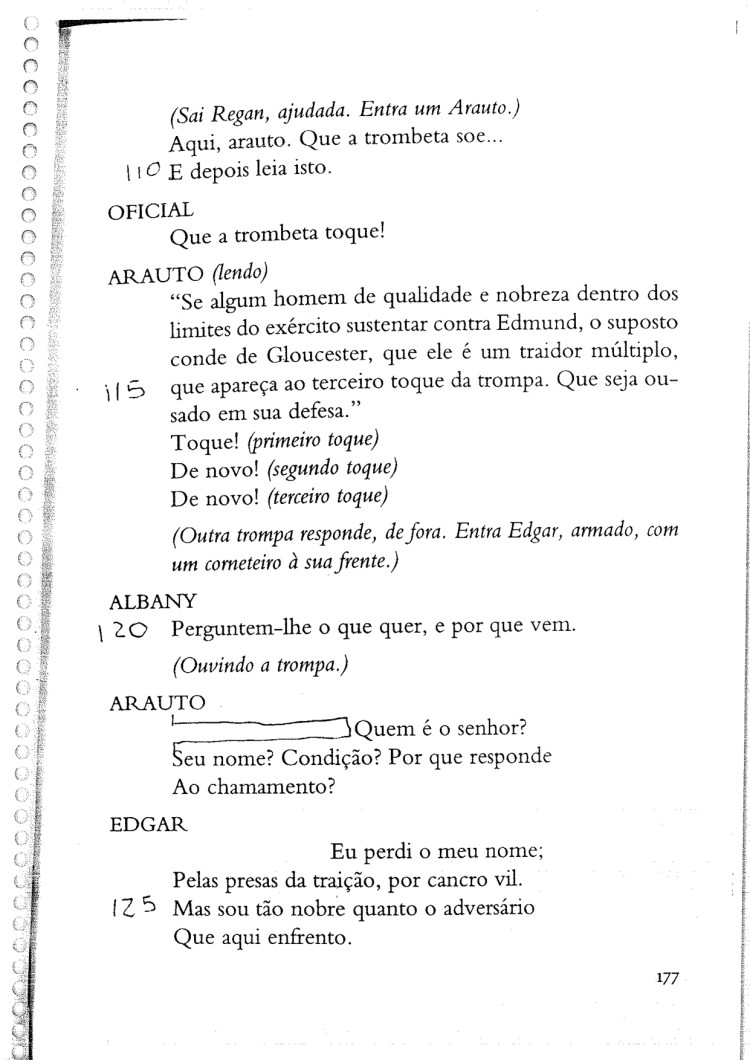 (Sai Regan, ajudada. Entra um Arauto.)
Aqui, arauto. Que a trombeta soe...
110 E depois leia isto.

OFICIAL
Que a trombeta toque!

ARAUTO (lendo)
"Se algum homem de qualidade e nobreza dentro dos limites do exército sustentar contra Edmund, o suposto conde de Gloucester, que ele é um traidor múltiplo,
115 que apareça ao terceiro toque da trompa. Que seja ousado em sua defesa."
Toque! (primeiro toque)
De novo! (segundo toque)
De novo! (terceiro toque)

(Outra trompa responde, de fora. Entra Edgar, armado, com um corneteiro à sua frente.)

ALBANY
120 Perguntem-lhe o que quer, e por que vem.

(Ouvindo a trompa.)

ARAUTO
Quem é o senhor?
Seu nome? Condição? Por que responde
Ao chamamento?

EDGAR
Eu perdi o meu nome;
Pelas presas da traição, por cancro vil.
125 Mas sou tão nobre quanto o adversário
Que aqui enfrento.

177